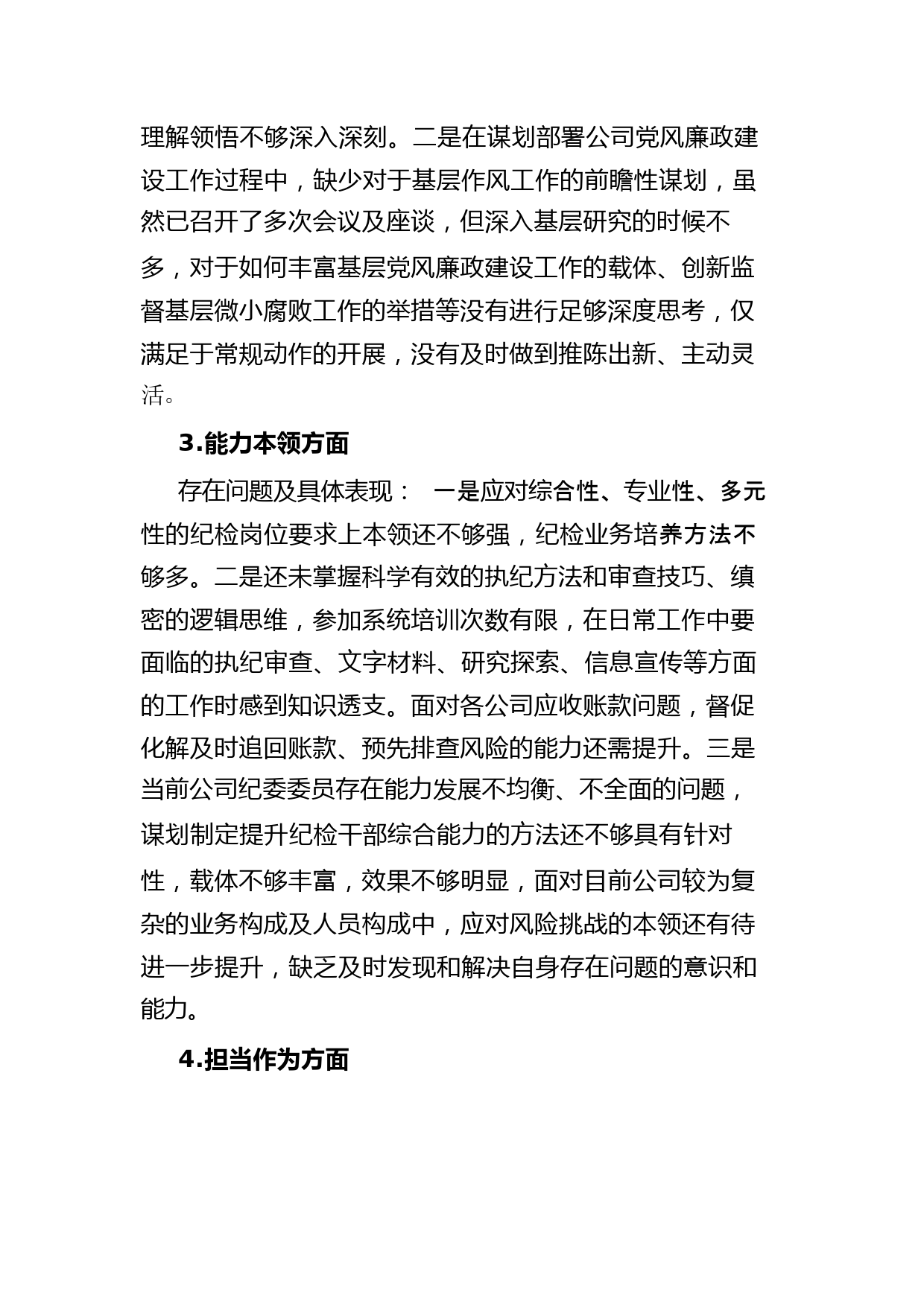 理解领悟不够深入深刻。二是在谋划部署公司党风廉政建设工作过程中，缺少对于基层作风工作的前瞻性谋划，虽然已召开了多次会议及座谈，但深入基层研究的时候不多，对于如何丰富基层党风廉政建设工作的载体、创新监督基层微小腐败工作的举措等没有进行足够深度思考，仅满足于常规动作的开展，没有及时做到推陈出新、主动灵活。

3.能力本领方面

存在问题及具体表现： 一是应对综合性、专业性、多元性的纪检岗位要求上本领还不够强，纪检业务培养方法不够多。二是还未掌握科学有效的执纪方法和审查技巧、缜密的逻辑思维，参加系统培训次数有限，在日常工作中要面临的执纪审查、文字材料、研究探索、信息宣传等方面的工作时感到知识透支。面对各公司应收账款问题，督促化解及时追回账款、预先排查风险的能力还需提升。三是当前公司纪委委员存在能力发展不均衡、不全面的问题，谋划制定提升纪检干部综合能力的方法还不够具有针对性，载体不够丰富，效果不够明显，面对目前公司较为复杂的业务构成及人员构成中，应对风险挑战的本领还有待进一步提升，缺乏及时发现和解决自身存在问题的意识和能力。

4.担当作为方面